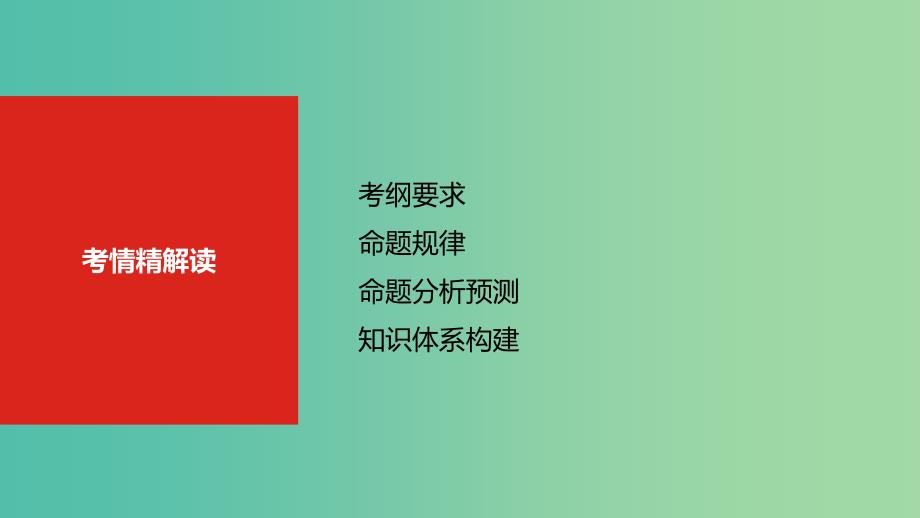 考情精解读

考纲要求
命题规律
命题分析预测
知识体系构建